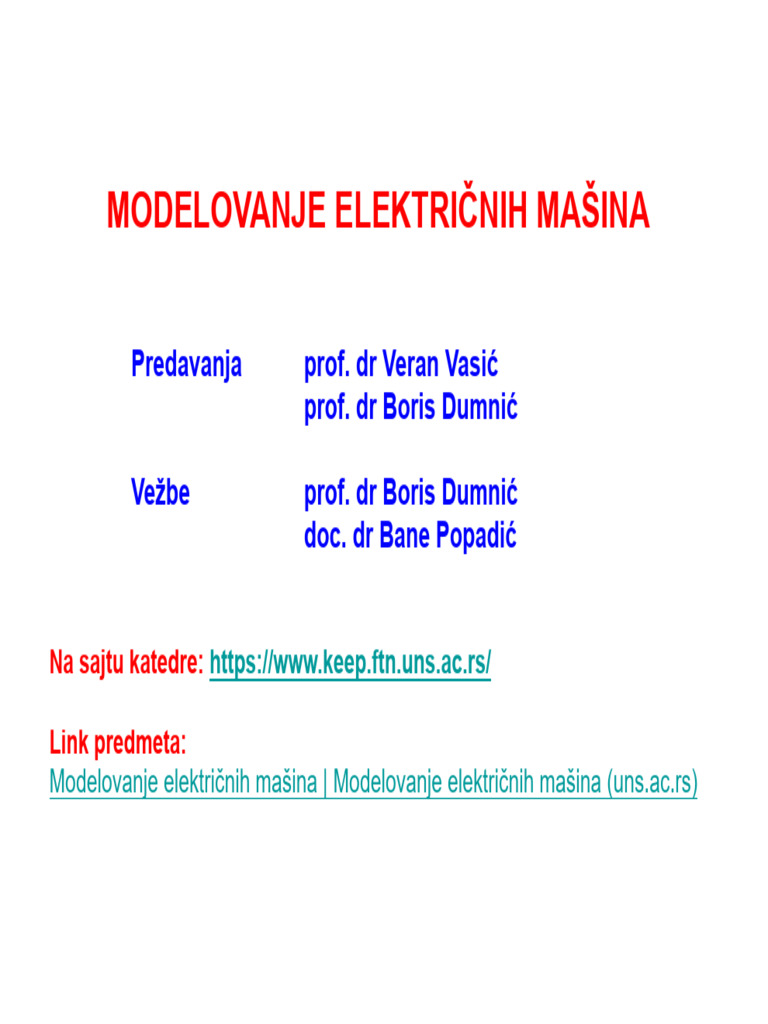 MODELOVANJE ELEKTRIČNIH MAŠINA

Predavanja prof. dr Veran Vasić
prof. dr Boris Dumnić

Vežbe prof. dr Boris Dumnić
doc. dr Bane Popadić

Na sajtu katedre: https://www.keep.ftn.uns.ac.rs/

Link predmeta:
Modelovanje električnih mašina | Modelovanje električnih mašina (uns.ac.rs)